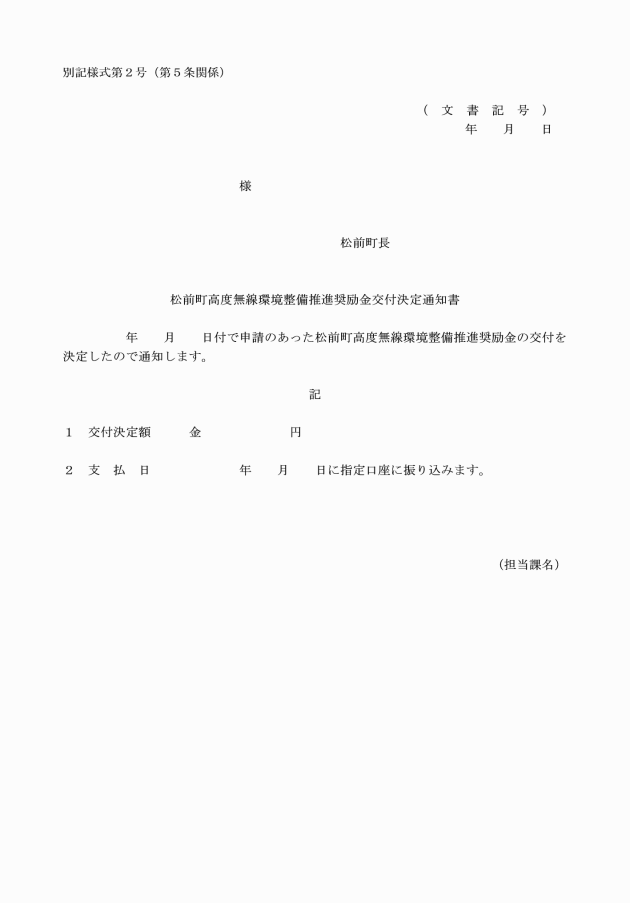 別記様式第２号（第５条関係）

（ 文 書 記 号 ）
年　月　日

様

松前町長

松前町高度無線環境整備推進奨励金交付決定通知書

年　月　日付で申請のあった松前町高度無線環境整備推進奨励金の交付を決定したので通知します。

記

１　交付決定額　金　円

２　支 払 日　年　月　日に指定口座に振り込みます。

（担当課名）